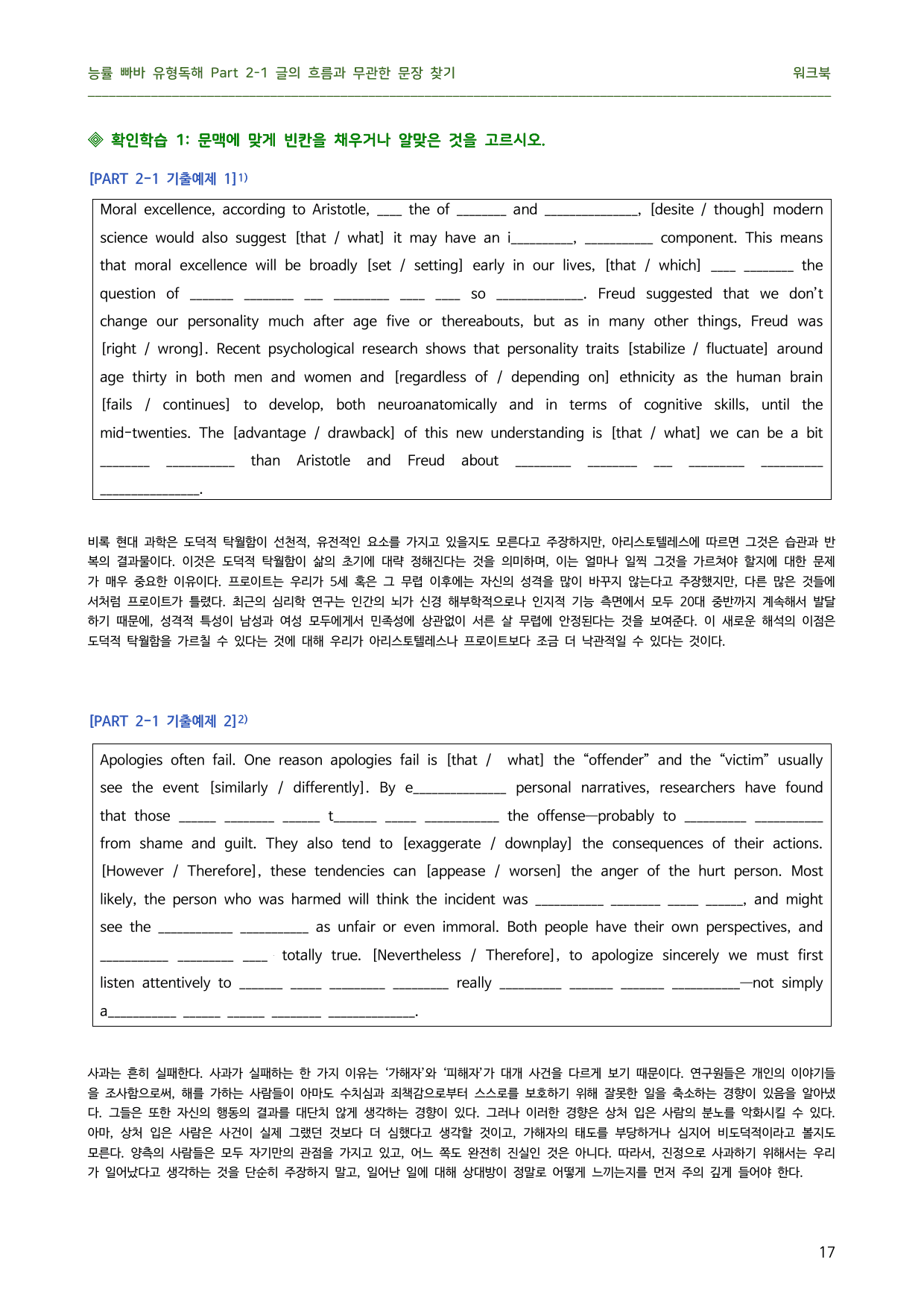 능률 빠바 유형독해 Part 2-1 글의 흐름과 무관한 문장 찾기 워크북

◈ 확인학습 1: 문맥에 맞게 빈칸을 채우거나 알맞은 것을 고르시오.

[PART 2-1 기출예제 1]$^{1)}$

Moral excellence, according to Aristotle, ____ the of ____ and ____, [desite / though] modern science would also suggest [that / what] it may have an i____, ____ component. This means that moral excellence will be broadly [set / setting] early in our lives, [that / which] ____ ____ the question of ____ ____ ____ ____ ____ ____ so ____. Freud suggested that we don't change our personality much after age five or thereabouts, but as in many other things, Freud was [right / wrong]. Recent psychological research shows that personality traits [stabilize / fluctuate] around age thirty in both men and women and [regardless of / depending on] ethnicity as the human brain [fails / continues] to develop, both neuroanatomically and in terms of cognitive skills, until the mid-twenties. The [advantage / drawback] of this new understanding is [that / what] we can be a bit ____ ____ than Aristotle and Freud about ____ ____ ____ ____ ____ ____.

비록 현대 과학은 도덕적 탁월함이 선천적, 유전적인 요소를 가지고 있을지도 모른다고 주장하지만, 아리스토텔레스에 따르면 그것은 습관과 반복의 결과물이다. 이것은 도덕적 탁월함이 삶의 초기에 대략 정해진다는 것을 의미하며, 이는 얼마나 일찍 그것을 가르쳐야 할지에 대한 문제가 매우 중요한 이유이다. 프로이트는 우리가 5세 혹은 그 무렵 이후에는 자신의 성격을 많이 바꾸지 않는다고 주장했지만, 다른 많은 것들에서처럼 프로이트가 틀렸다. 최근의 심리학 연구는 인간의 뇌가 신경 해부학적으로나 인지적 기능 측면에서 모두 20대 중반까지 계속해서 발달하기 때문에, 성격적 특성이 남성과 여성 모두에게서 민족성에 상관없이 서른 살 무렵에 안정된다는 것을 보여준다. 이 새로운 해석의 이점은 도덕적 탁월함을 가르칠 수 있다는 것에 대해 우리가 아리스토텔레스나 프로이트보다 조금 더 낙관적일 수 있다는 것이다.

[PART 2-1 기출예제 2]$^{2)}$

Apologies often fail. One reason apologies fail is [that / what] the "offender" and the "victim" usually see the event [similarly / differently]. By e____ personal narratives, researchers have found that those ____ ____ ____ t____ ____ ____ the offense—probably to ____ ____ from shame and guilt. They also tend to [exaggerate / downplay] the consequences of their actions. [However / Therefore], these tendencies can [appease / worsen] the anger of the hurt person. Most likely, the person who was harmed will think the incident was ____ ____ ____ ____, and might see the ____ ____ as unfair or even immoral. Both people have their own perspectives, and ____ ____ ____ totally true. [Nevertheless / Therefore], to apologize sincerely we must first listen attentively to ____ ____ ____ ____ really ____ ____ ____ ____—not simply a____ ____ ____ ____ ____.

사과는 흔히 실패한다. 사과가 실패하는 한 가지 이유는 '가해자'와 '피해자'가 대개 사건을 다르게 보기 때문이다. 연구원들은 개인의 이야기들을 조사함으로써, 해를 가하는 사람들이 아마도 수치심과 죄책감으로부터 스스로를 보호하기 위해 잘못한 일을 축소하는 경향이 있음을 알아냈다. 그들은 또한 자신의 행동의 결과를 대단치 않게 생각하는 경향이 있다. 그러나 이러한 경향은 상처 입은 사람의 분노를 악화시킬 수 있다. 아마, 상처 입은 사람은 사건이 실제 그랬던 것보다 더 심했다고 생각할 것이고, 가해자의 태도를 부당하거나 심지어 비도덕적이라고 볼지도 모른다. 양측의 사람들은 모두 자기만의 관점을 가지고 있고, 어느 쪽도 완전히 진실인 것은 아니다. 따라서, 진정으로 사과하기 위해서는 우리가 일어났다고 생각하는 것을 단순히 주장하지 말고, 일어난 일에 대해 상대방이 정말로 어떻게 느끼는지를 먼저 주의 깊게 들어야 한다.

17